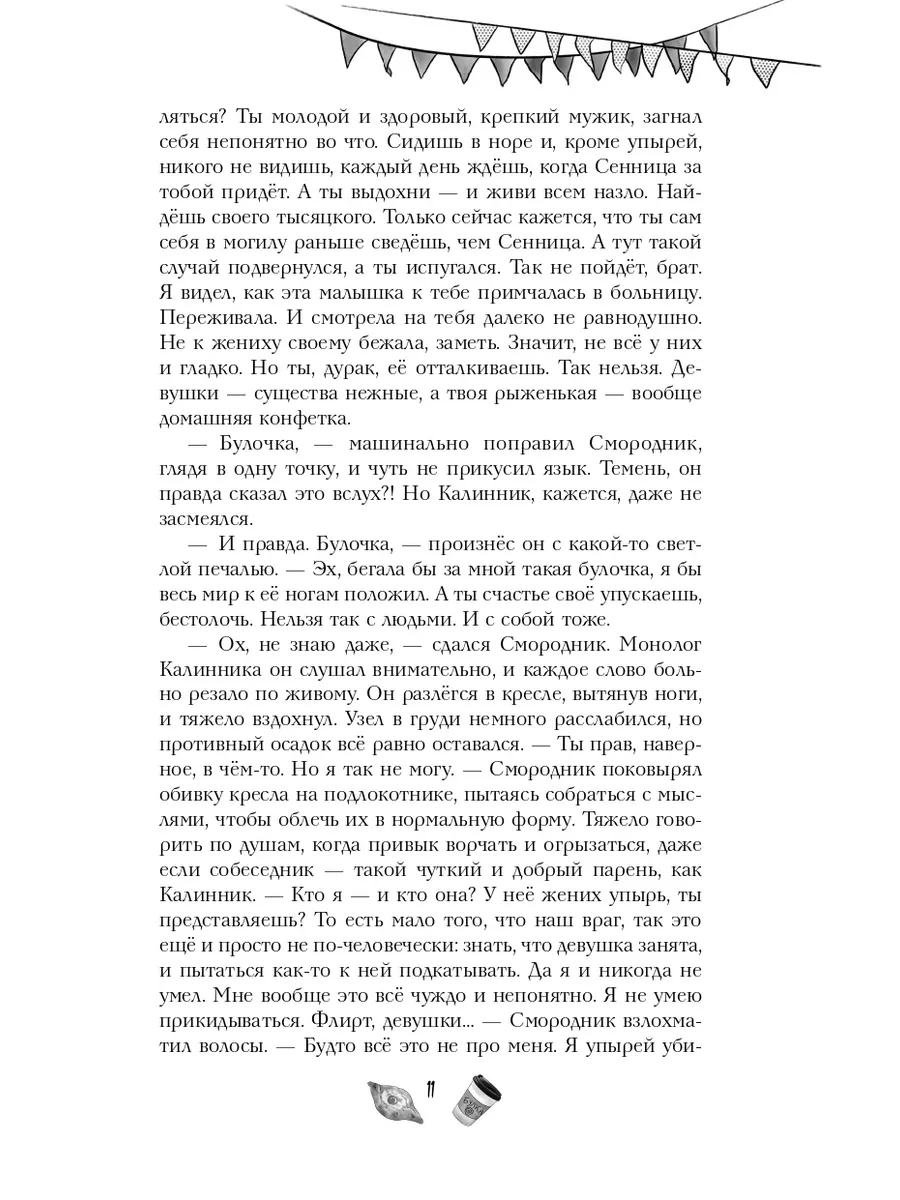 ляться? Ты молодой и здоровый, крепкий мужик, загнал себя непонятно во что. Сидишь в норе и, кроме упырей, никого не видишь, каждый день ждёшь, когда Сенница за тобой придёт. А ты выдохни — и живи всем назло. Найдёшь своего тысяцкого. Только сейчас кажется, что ты сам себя в могилу раньше сведёшь, чем Сенница. А тут такой случай подвернулся, а ты испугался. Так не пойдёт, брат. Я видел, как эта малышка к тебе примчалась в больницу. Переживала. И смотрела на тебя далеко не равнодушно. Не к жениху своему бежала, заметь. Значит, не всё у них и гладко. Но ты, дурак, её отталкиваешь. Так нельзя. Девушки — существа нежные, а твоя рыженькая — вообще домашняя конфетка.

— Булочка, — машинально поправил Смородник, глядя в одну точку, и чуть не прикусил язык. Темень, он правда сказал это вслух?! Но Калинник, кажется, даже не засмеялся.

— И правда. Булочка, — произнёс он с какой-то светлой печалью. — Эх, бегала бы за мной такая булочка, я бы весь мир к её ногам положил. А ты счастье своё упускаешь, бестолочь. Нельзя так с людьми. И с собой тоже.

— Ох, не знаю даже, — сдался Смородник. Монолог Калинника он слушал внимательно, и каждое слово больно резало по живому. Он разлёгся в кресле, вытянув ноги, и тяжело вздохнул. Узел в груди немного расслабился, но противный осадок всё равно оставался. — Ты прав, наверное, в чём-то. Но я так не могу. — Смородник поковырял обивку кресла на подлокотнике, пытаясь собраться с мыслями, чтобы облечь их в нормальную форму. Тяжело говорить по душам, когда привык ворчать и огрызаться, даже если собеседник — такой чуткий и добрый парень, как Калинник. — Кто я — и кто она? У неё жених упырь, ты представляешь? То есть мало того, что наш враг, так это ещё и просто не по-человечески: знать, что девушка занята, и пытаться как-то к ней подкатывать. Да я и никогда не умел. Мне вообще это всё чуждо и непонятно. Я не умею прикидываться. Флирт, девушки... — Смородник взлохматил волосы. — Будто всё это не про меня. Я упырей уби-

11